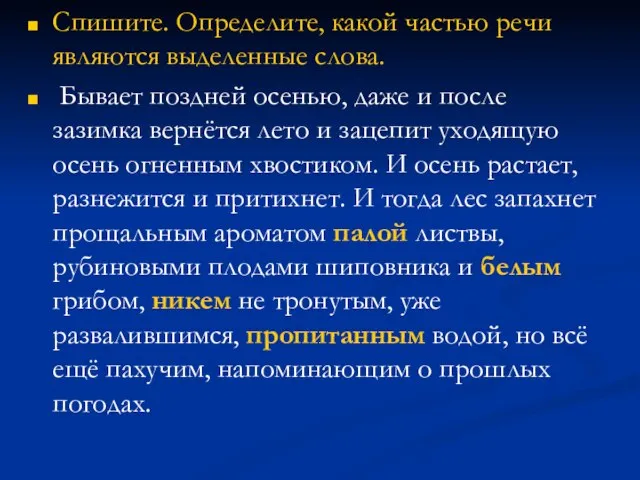 Спишите. Определите, какой частью речи являются выделенные слова.

Бывает поздней осенью, даже и после зазимка вернётся лето и зацепит уходящую осень огненным хвостиком. И осень растает, разнежится и притихнет. И тогда лес запахнет прощальным ароматом палой листвы, рубиновыми плодами шиповника и белым грибом, никем не тронутым, уже развалившимся, пропитанным водой, но всё ещё пахучим, напоминающим о прошлых погодах.